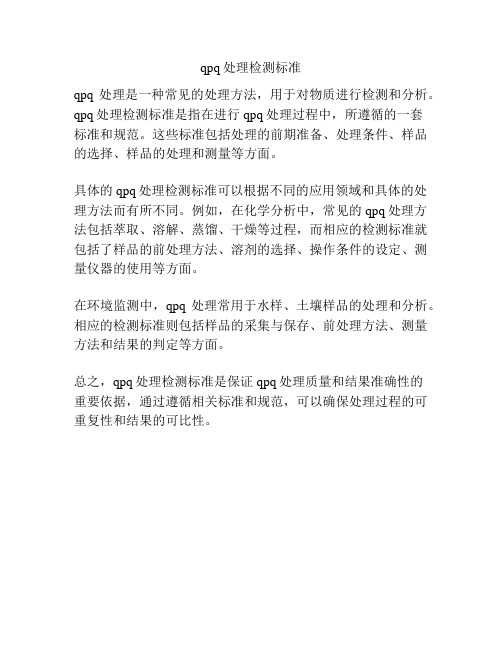 qpq 处理检测标准

qpq 处理是一种常见的处理方法，用于对物质进行检测和分析。qpq 处理检测标准是指在进行 qpq 处理过程中，所遵循的一套标准和规范。这些标准包括处理的前期准备、处理条件、样品的选择、样品的处理和测量等方面。

具体的 qpq 处理检测标准可以根据不同的应用领域和具体的处理方法而有所不同。例如，在化学分析中，常见的 qpq 处理方法包括萃取、溶解、蒸馏、干燥等过程，而相应的检测标准就包括了样品的前处理方法、溶剂的选择、操作条件的设定、测量仪器的使用等方面。

在环境监测中，qpq 处理常用于水样、土壤样品的处理和分析。相应的检测标准则包括样品的采集与保存、前处理方法、测量方法和结果的判定等方面。

总之，qpq 处理检测标准是保证 qpq 处理质量和结果准确性的重要依据，通过遵循相关标准和规范，可以确保处理过程的可重复性和结果的可比性。